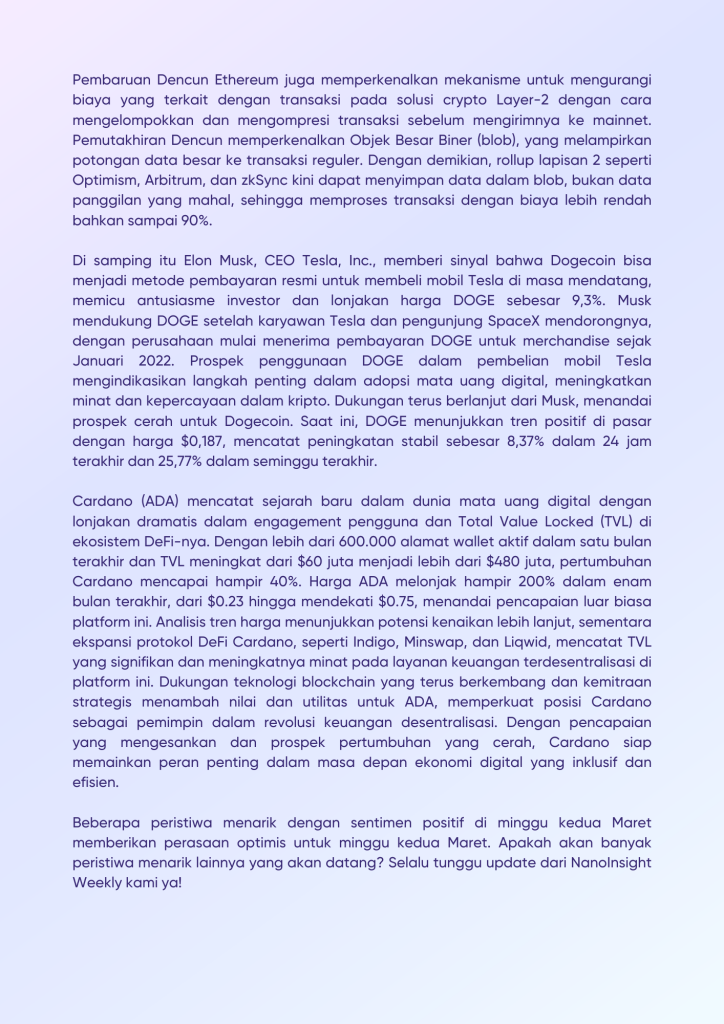 Pembaruan Dencun Ethereum juga memperkenalkan mekanisme untuk mengurangi biaya yang terkait dengan transaksi pada solusi crypto Layer-2 dengan cara mengelompokkan dan mengompresi transaksi sebelum mengirimnya ke mainnet. Pemutakhiran Dencun memperkenalkan Objek Besar Biner (blob), yang melampirkan potongan data besar ke transaksi reguler. Dengan demikian, rollup lapisan 2 seperti Optimism, Arbitrum, dan zkSync kini dapat menyimpan data dalam blob, bukan data panggilan yang mahal, sehingga memproses transaksi dengan biaya lebih rendah bahkan sampai 90%.

Di samping itu Elon Musk, CEO Tesla, Inc., memberi sinyal bahwa Dogecoin bisa menjadi metode pembayaran resmi untuk membeli mobil Tesla di masa mendatang, memicu antusiasme investor dan lonjakan harga DOGE sebesar 9,3%. Musk mendukung DOGE setelah karyawan Tesla dan pengunjung SpaceX mendorongnya, dengan perusahaan mulai menerima pembayaran DOGE untuk merchandise sejak Januari 2022. Prospek penggunaan DOGE dalam pembelian mobil Tesla mengindikasikan langkah penting dalam adopsi mata uang digital, meningkatkan minat dan kepercayaan dalam kripto. Dukungan terus berlanjut dari Musk, menandai prospek cerah untuk Dogecoin. Saat ini, DOGE menunjukkan tren positif di pasar dengan harga $0,187, mencatat peningkatan stabil sebesar 8,37% dalam 24 jam terakhir dan 25,77% dalam seminggu terakhir.

Cardano (ADA) mencatat sejarah baru dalam dunia mata uang digital dengan lonjakan dramatis dalam engagement pengguna dan Total Value Locked (TVL) di ekosistem DeFi-nya. Dengan lebih dari 600.000 alamat wallet aktif dalam satu bulan terakhir dan TVL meningkat dari $60 juta menjadi lebih dari $480 juta, pertumbuhan Cardano mencapai hampir 40%. Harga ADA melonjak hampir 200% dalam enam bulan terakhir, dari $0.23 hingga mendekati $0.75, menandai pencapaian luar biasa platform ini. Analisis tren harga menunjukkan potensi kenaikan lebih lanjut, sementara ekspansi protokol DeFi Cardano, seperti Indigo, Minswap, dan Liqwid, mencatat TVL yang signifikan dan meningkatnya minat pada layanan keuangan terdesentralisasi di platform ini. Dukungan teknologi blockchain yang terus berkembang dan kemitraan strategis menambah nilai dan utilitas untuk ADA, memperkuat posisi Cardano sebagai pemimpin dalam revolusi keuangan desentralisasi. Dengan pencapaian yang mengesankan dan prospek pertumbuhan yang cerah, Cardano siap memainkan peran penting dalam masa depan ekonomi digital yang inklusif dan efisien.

Beberapa peristiwa menarik dengan sentimen positif di minggu kedua Maret memberikan perasaan optimis untuk minggu kedua Maret. Apakah akan banyak peristiwa menarik lainnya yang akan datang? Selalu tunggu update dari NanoInsight Weekly kami ya!